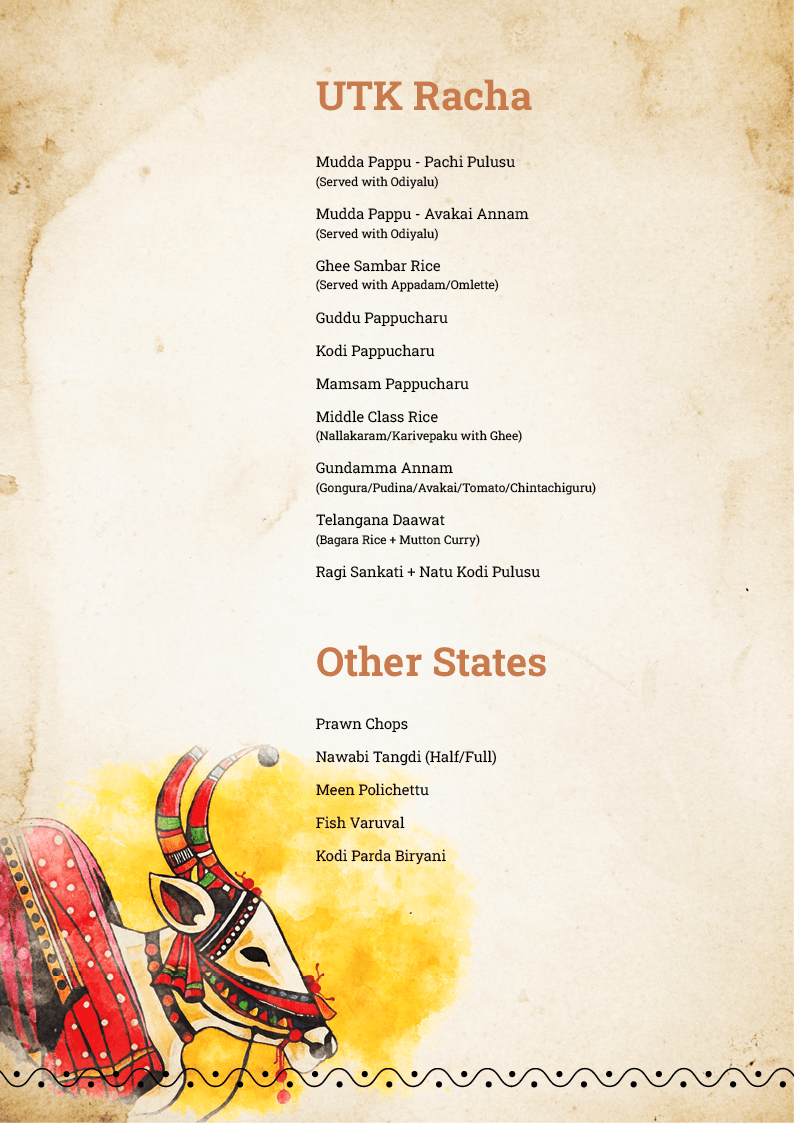 UTK Racha

Mudda Pappu - Pachi Pulusu
(Served with Odiyalu)

Mudda Pappu - Avakai Annam
(Served with Odiyalu)

Ghee Sambar Rice
(Served with Appadam/Omlette)

Guddu Pappucharu

Kodi Pappucharu

Mamsam Pappucharu

Middle Class Rice
(Nallakaram/Karivepaku with Ghee)

Gundamma Annam
(Gongura/Pudina/Avakai/Tomato/Chintachiguru)

Telangana Daawat
(Bagara Rice + Mutton Curry)

Ragi Sankati + Natu Kodi Pulusu

Other States

Prawn Chops

Nawabi Tangdi (Half/Full)

Meen Polichettu

Fish Varuval

Kodi Parda Biryani